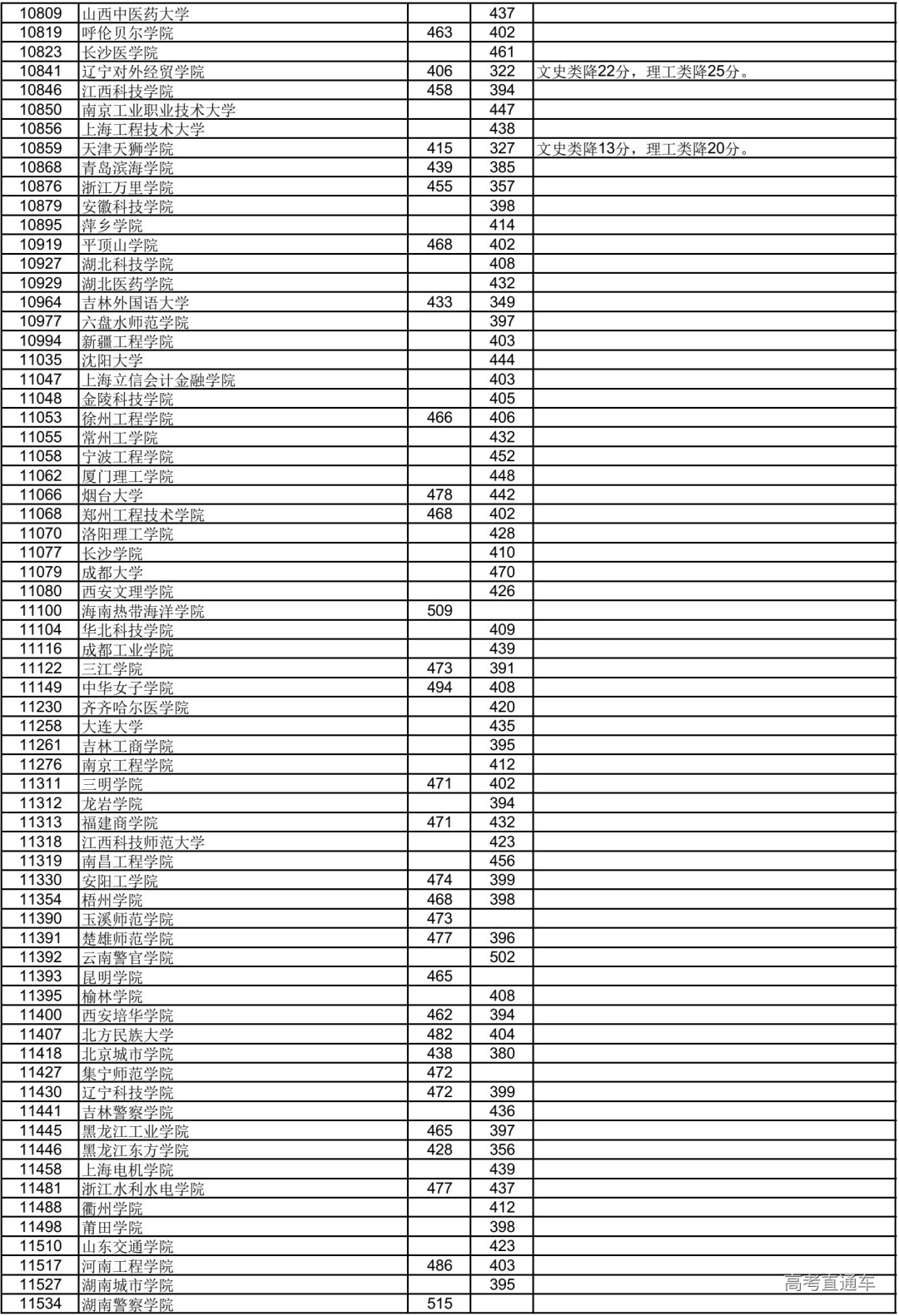 | | | | | |
|---|---|---|---|---|
| 10809 | 山西中医药大学 | | 437 | |
| 10819 | 呼伦贝尔学院 | 463 | 402 | |
| 10823 | 长沙医学院 | | 461 | |
| 10841 | 辽宁对外经贸学院 | 406 | 322 | 文史类降22分，理工类降25分。 |
| 10846 | 江西科技学院 | 458 | 394 | |
| 10850 | 南京工业职业技术大学 | | 447 | |
| 10856 | 上海工程技术大学 | | 438 | |
| 10859 | 天津天狮学院 | 415 | 327 | 文史类降13分，理工类降20分。 |
| 10868 | 青岛滨海学院 | 439 | 385 | |
| 10876 | 浙江万里学院 | 455 | 357 | |
| 10879 | 安徽科技学院 | | 398 | |
| 10895 | 萍乡学院 | | 414 | |
| 10919 | 平顶山学院 | 468 | 402 | |
| 10927 | 湖北科技学院 | | 408 | |
| 10929 | 湖北医药学院 | | 432 | |
| 10964 | 吉林外国语大学 | 433 | 349 | |
| 10977 | 六盘水师范学院 | | 397 | |
| 10994 | 新疆工程学院 | | 403 | |
| 11035 | 沈阳大学 | | 444 | |
| 11047 | 上海立信会计金融学院 | | 403 | |
| 11048 | 金陵科技学院 | | 405 | |
| 11053 | 徐州工程学院 | 466 | 406 | |
| 11055 | 常州工学院 | | 432 | |
| 11058 | 宁波工程学院 | | 452 | |
| 11062 | 厦门理工学院 | | 448 | |
| 11066 | 烟台大学 | 478 | 442 | |
| 11068 | 郑州工程技术学院 | 468 | 402 | |
| 11070 | 洛阳理工学院 | | 428 | |
| 11077 | 长沙学院 | | 410 | |
| 11079 | 成都大学 | | 470 | |
| 11080 | 西安文理学院 | | 426 | |
| 11100 | 海南热带海洋学院 | 509 | | |
| 11104 | 华北科技学院 | | 409 | |
| 11116 | 成都工业学院 | | 439 | |
| 11122 | 三江学院 | 473 | 391 | |
| 11149 | 中华女子学院 | 494 | 408 | |
| 11230 | 齐齐哈尔医学院 | | 420 | |
| 11258 | 大连大学 | | 435 | |
| 11261 | 吉林工商学院 | | 395 | |
| 11276 | 南京工程学院 | | 412 | |
| 11311 | 三明学院 | 471 | 402 | |
| 11312 | 龙岩学院 | | 394 | |
| 11313 | 福建商学院 | 471 | 432 | |
| 11318 | 江西科技师范大学 | | 423 | |
| 11319 | 南昌工程学院 | | 456 | |
| 11330 | 安阳工学院 | 474 | 399 | |
| 11354 | 梧州学院 | 468 | 398 | |
| 11390 | 玉溪师范学院 | 473 | | |
| 11391 | 楚雄师范学院 | 477 | 396 | |
| 11392 | 云南警官学院 | | 502 | |
| 11393 | 昆明学院 | 465 | | |
| 11395 | 榆林学院 | | 408 | |
| 11400 | 西安培华学院 | 462 | 394 | |
| 11407 | 北方民族大学 | 482 | 404 | |
| 11418 | 北京城市学院 | 438 | 380 | |
| 11427 | 集宁师范学院 | 472 | | |
| 11430 | 辽宁科技学院 | 472 | 399 | |
| 11441 | 吉林警察学院 | | 436 | |
| 11445 | 黑龙江工业学院 | 465 | 397 | |
| 11446 | 黑龙江东方学院 | 428 | 356 | |
| 11458 | 上海电机学院 | | 439 | |
| 11481 | 浙江水利水电学院 | 477 | 437 | |
| 11488 | 衢州学院 | | 412 | |
| 11498 | 莆田学院 | | 398 | |
| 11510 | 山东交通学院 | | 423 | |
| 11517 | 河南工程学院 | 486 | 403 | |
| 11527 | 湖南城市学院 | | 395 | |
| 11534 | 湖南警察学院 | 515 | | |

高考直通车